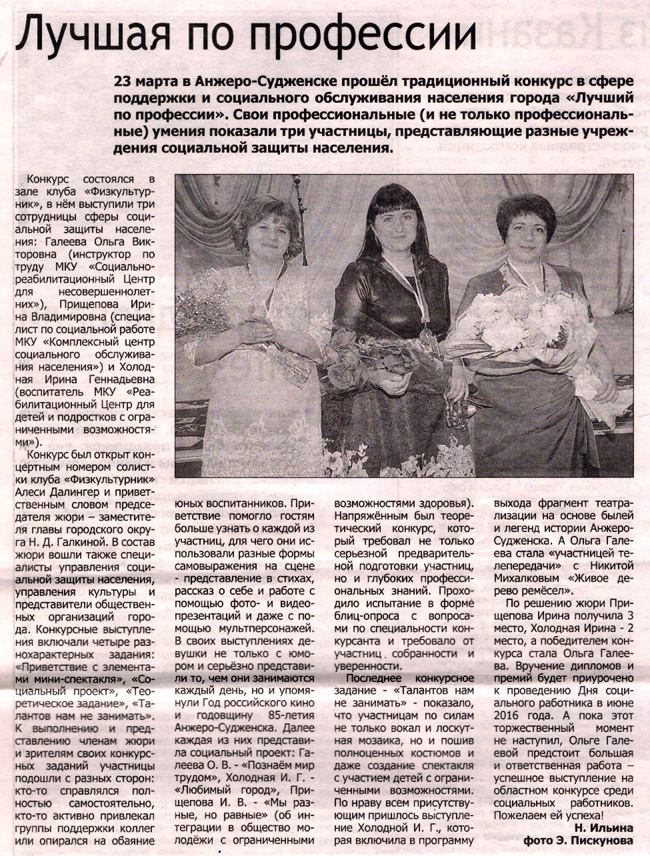 Лучшая по профессии

23 марта в Анжеро-Судженске прошёл традиционный конкурс в сфере поддержки и социального обслуживания населения города «Лучший по профессии». Свои профессиональные (и не только профессиональные) умения показали три участницы, представляющие разные учреждения социальной защиты населения.

Конкурс состоялся в зале клуба «Физкультурник», в нём выступили три сотрудницы сферы социальной защиты населения: Галеева Ольга Викторовна (инструктор по труду МКУ «Социально-реабилитационный Центр для несовершеннолетних»), Прищепова Ирина Владимировна (специалист по социальной работе МКУ «Комплексный центр социального обслуживания населения») и Холодная Ирина Геннадьевна (воспитатель МКУ «Реабилитационный Центр для детей и подростков с ограниченными возможностями»).

Конкурс был открыт концертным номером солистки клуба «Физкультурник» Алеси Далингер и приветственным словом председателя жюри – заместителя главы городского округа Н. Д. Галкиной. В состав жюри вошли также специалисты управления социальной защиты населения, управления культуры и представители общественных организаций города. Конкурсные выступления включали четыре разнохарактерных задания: «Приветствие с элементами мини-спектакля», «Социальный проект», «Теоретическое задание», «Талантов нам не занимать».

К выполнению и представлению членам жюри и зрителям своих конкурсных заданий участницы подошли с разных сторон: кто-то справлялся полностью самостоятельно, кто-то активно привлекал группы поддержки коллег или опирался на обаяние юных воспитанников. Приветствие помогло гостям больше узнать о каждой из участниц, для чего они использовали разные формы самовыражения на сцене - представление в стихах, рассказ о себе и работе с помощью фото- и видеопрезентаций и даже с помощью мультперсонажей. В своих выступлениях девушки не только с юмором и серьёзно представили то, чем они занимаются каждый день, но и упомянули Год российского кино и годовщину 85-летия Анжеро-Судженска. Далее каждая из них представила социальный проект: Галеева О. В. - «Познаём мир трудом», Холодная И. Г. - «Любимый город», Прищепова И. В. - «Мы разные, но равные» (об интеграции в общество молодёжи с ограниченными возможностями здоровья).

Напряжённым был теоретический конкурс, который требовал не только серьезной предварительной подготовки участниц, но и глубоких профессиональных знаний. Проходило испытание в форме блиц-опроса с вопросами по специальности конкурсанта и требовало от участниц собранности и уверенности.

Последнее конкурсное задание - «Талантов нам не занимать» - показало, что участницам по силам не только вокал и лоскутная мозаика, но и пошив полноценных костюмов и даже создание спектакля с участием детей с ограниченными возможностями. По нраву всем присутствующим пришлось выступление Холодной И. Г., которая включила в программу выхода фрагмент театрализации на основе былей и легенд истории Анжеро-Судженска. А Ольга Галеева стала «участницей телепередачи» с Никитой Михалковым «Живое дерево ремёсел».

По решению жюри Прищепова Ирина получила 3 место, Холодная Ирина - 2 место, а победителем конкурса стала Ольга Галеева. Вручение дипломов и премий будет приурочено к проведению Дня социального работника в июне 2016 года. А пока этот торжественный момент не наступил, Ольге Галеевой предстоит большая и ответственная работа – успешное выступление на областном конкурсе среди социальных работников. Пожелаем ей успеха!

Н. Ильина
фото Э. Пискунова